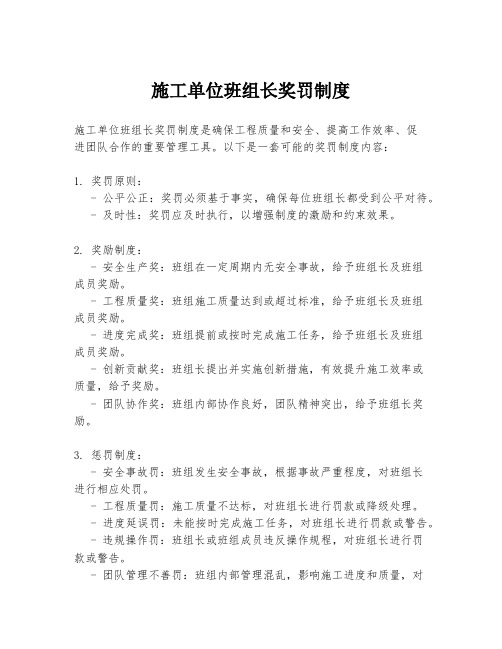 施工单位班组长奖罚制度

施工单位班组长奖罚制度是确保工程质量和安全、提高工作效率、促进团队合作的重要管理工具。以下是一套可能的奖罚制度内容：

1. 奖罚原则：
- 公平公正：奖罚必须基于事实，确保每位班组长都受到公平对待。
- 及时性：奖罚应及时执行，以增强制度的激励和约束效果。

2. 奖励制度：
- 安全生产奖：班组在一定周期内无安全事故，给予班组长及班组成员奖励。
- 工程质量奖：班组施工质量达到或超过标准，给予班组长及班组成员奖励。
- 进度完成奖：班组提前或按时完成施工任务，给予班组长及班组成员奖励。
- 创新贡献奖：班组长提出并实施创新措施，有效提升施工效率或质量，给予奖励。
- 团队协作奖：班组内部协作良好，团队精神突出，给予班组长奖励。

3. 惩罚制度：
- 安全事故罚：班组发生安全事故，根据事故严重程度，对班组长进行相应处罚。
- 工程质量罚：施工质量不达标，对班组长进行罚款或降级处理。
- 进度延误罚：未能按时完成施工任务，对班组长进行罚款或警告。
- 违规操作罚：班组长或班组成员违反操作规程，对班组长进行罚款或警告。
- 团队管理不善罚：班组内部管理混乱，影响施工进度和质量，对